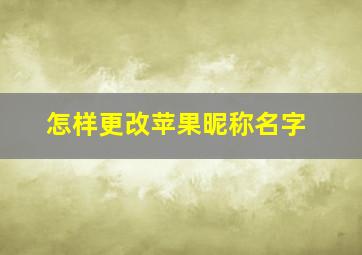 怎样更改苹果昵称名字